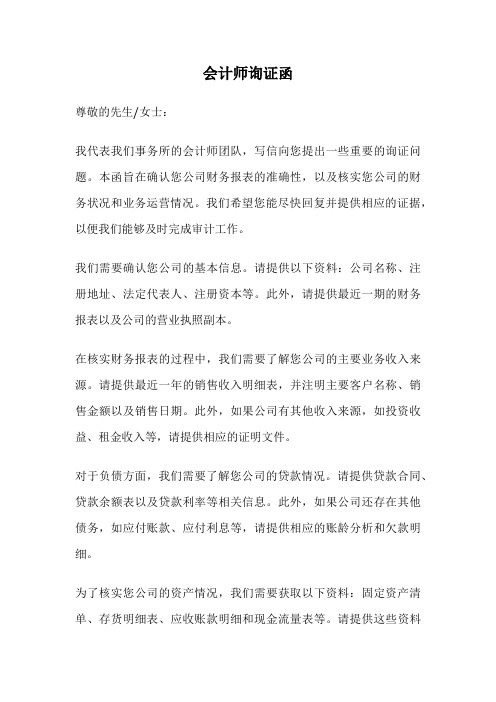 会计师询证函

尊敬的先生/女士：

我代表我们事务所的会计师团队，写信向您提出一些重要的询证问题。本函旨在确认您公司财务报表的准确性，以及核实您公司的财务状况和业务运营情况。我们希望您能尽快回复并提供相应的证据，以便我们能够及时完成审计工作。

我们需要确认您公司的基本信息。请提供以下资料：公司名称、注册地址、法定代表人、注册资本等。此外，请提供最近一期的财务报表以及公司的营业执照副本。

在核实财务报表的过程中，我们需要了解您公司的主要业务收入来源。请提供最近一年的销售收入明细表，并注明主要客户名称、销售金额以及销售日期。此外，如果公司有其他收入来源，如投资收益、租金收入等，请提供相应的证明文件。

对于负债方面，我们需要了解您公司的贷款情况。请提供贷款合同、贷款余额表以及贷款利率等相关信息。此外，如果公司还存在其他债务，如应付账款、应付利息等，请提供相应的账龄分析和欠款明细。

为了核实您公司的资产情况，我们需要获取以下资料：固定资产清单、存货明细表、应收账款明细和现金流量表等。请提供这些资料